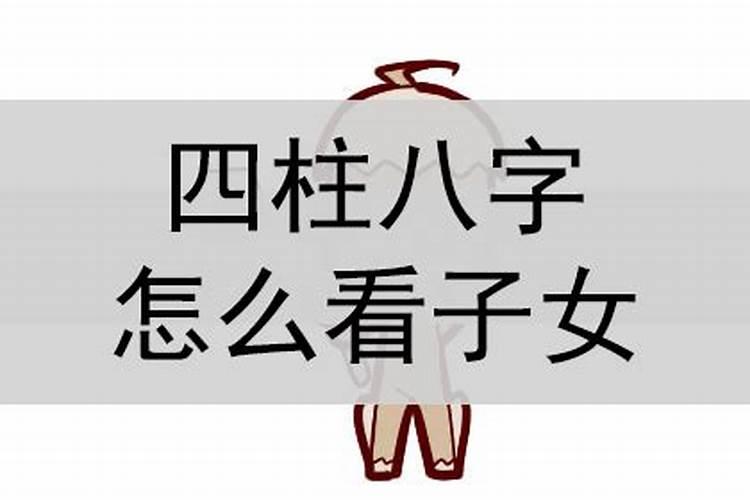 四柱八字
怎么看子女